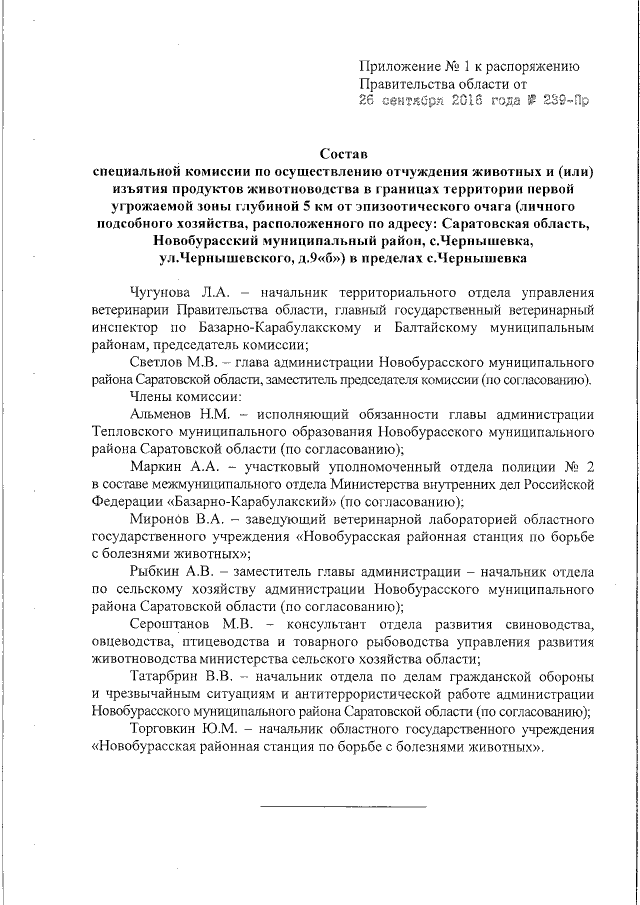 Приложение № 1 к распоряжению Правительства области от 26 сентября 2016 года № 239-Пр

Состав
специальной комиссии по осуществлению отчуждения животных и (или) изъятия продуктов животноводства в границах территории первой угрожаемой зоны глубиной 5 км от эпизоотического очага (личного подсобного хозяйства, расположенного по адресу: Саратовская область, Новобурасский муниципальный район, с.Чернышевка, ул.Чернышевского, д.9«б») в пределах с.Чернышевка

Чугунова Л.А. – начальник территориального отдела управления ветеринарии Правительства области, главный государственный ветеринарный инспектор по Базарно-Карабулакскому и Балтайскому муниципальным районам, председатель комиссии;

Светлов М.В. – глава администрации Новобурасского муниципального района Саратовской области, заместитель председателя комиссии (по согласованию).

Члены комиссии:

Альменов Н.М. – исполняющий обязанности главы администрации Тепловского муниципального образования Новобурасского муниципального района Саратовской области (по согласованию);

Маркин А.А. – участковый уполномоченный отдела полиции № 2 в составе межмуниципального отдела Министерства внутренних дел Российской Федерации «Базарно-Карабулакский» (по согласованию);

Миронов В.А. – заведующий ветеринарной лабораторией областного государственного учреждения «Новобурасская районная станция по борьбе с болезнями животных»;

Рыбкин А.В. – заместитель главы администрации – начальник отдела по сельскому хозяйству администрации Новобурасского муниципального района Саратовской области (по согласованию);

Сероштанов М.В. – консультант отдела развития свиноводства, овцеводства, птицеводства и товарного рыбоводства управления развития животноводства министерства сельского хозяйства области;

Татарбрин В.В. – начальник отдела по делам гражданской обороны и чрезвычайным ситуациям и антитеррористической работе администрации Новобурасского муниципального района Саратовской области (по согласованию);

Торговкин Ю.М. – начальник областного государственного учреждения «Новобурасская районная станция по борьбе с болезнями животных».